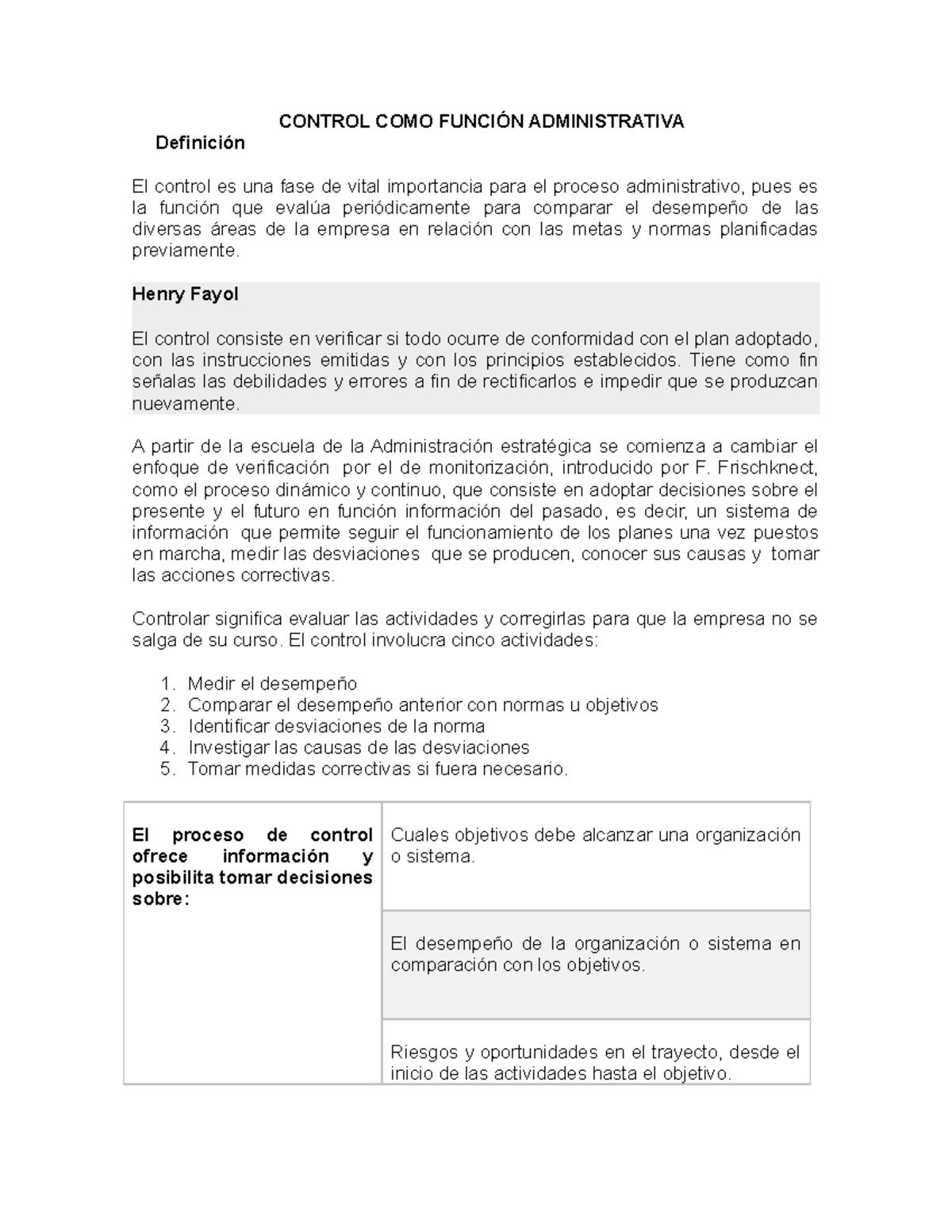 CONTROL COMO FUNCIÓN ADMINISTRATIVA

Definición

El control es una fase de vital importancia para el proceso administrativo, pues es la función que evalúa periódicamente para comparar el desempeño de las diversas áreas de la empresa en relación con las metas y normas planificadas previamente.

Henry Fayol

El control consiste en verificar si todo ocurre de conformidad con el plan adoptado, con las instrucciones emitidas y con los principios establecidos. Tiene como fin señalas las debilidades y errores a fin de rectificarlos e impedir que se produzcan nuevamente.

A partir de la escuela de la Administración estratégica se comienza a cambiar el enfoque de verificación por el de monitorización, introducido por F. Frischknect, como el proceso dinámico y continuo, que consiste en adoptar decisiones sobre el presente y el futuro en función información del pasado, es decir, un sistema de información que permite seguir el funcionamiento de los planes una vez puestos en marcha, medir las desviaciones que se producen, conocer sus causas y tomar las acciones correctivas.

Controlar significa evaluar las actividades y corregirlas para que la empresa no se salga de su curso. El control involucra cinco actividades:

1. Medir el desempeño
2. Comparar el desempeño anterior con normas u objetivos
3. Identificar desviaciones de la norma
4. Investigar las causas de las desviaciones
5. Tomar medidas correctivas si fuera necesario.

| El proceso de control ofrece información y posibilita tomar decisiones sobre: | Cuales objetivos debe alcanzar una organización o sistema. |
|---|---|
| | El desempeño de la organización o sistema en comparación con los objetivos. |
| | Riesgos y oportunidades en el trayecto, desde el inicio de las actividades hasta el objetivo. |